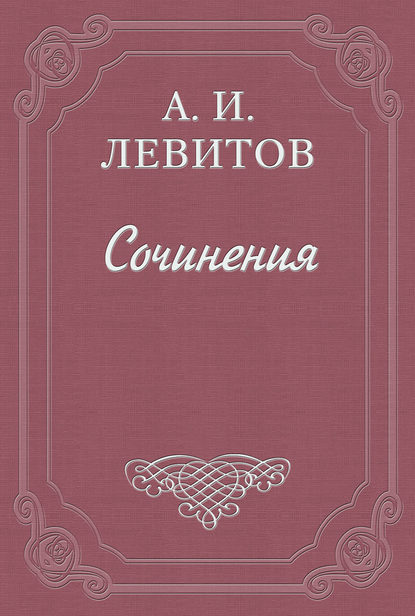 А. И.
ЛЕВИТОВ

Сочинения